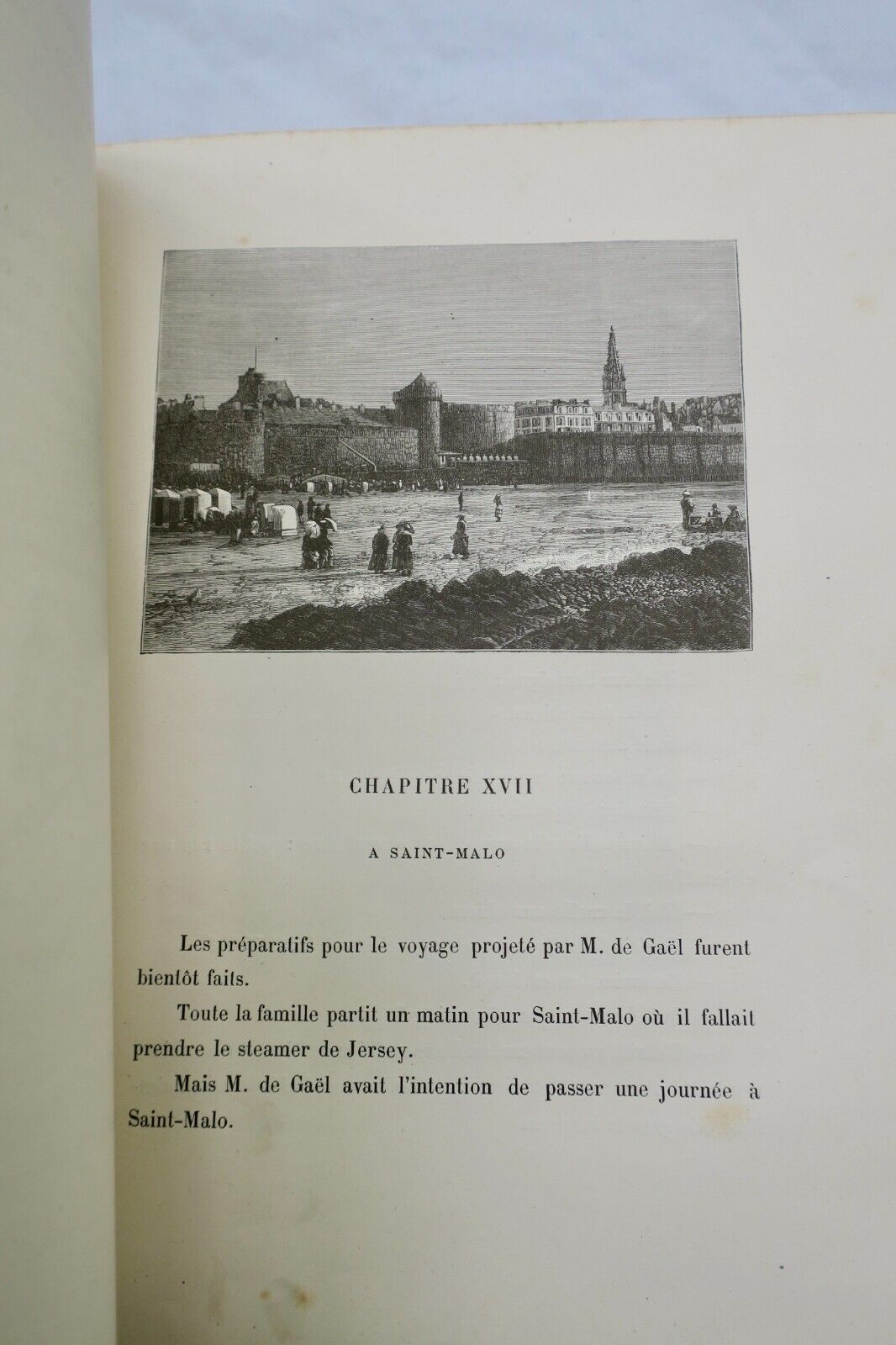 CHAPITRE XVII

A SAINT-MALO

Les préparatifs pour le voyage projeté par M. de Gaël furent bientôt faits.

Toute la famille partit un matin pour Saint-Malo où il fallait prendre le steamer de Jersey.

Mais M. de Gaël avait l'intention de passer une journée à Saint-Malo.